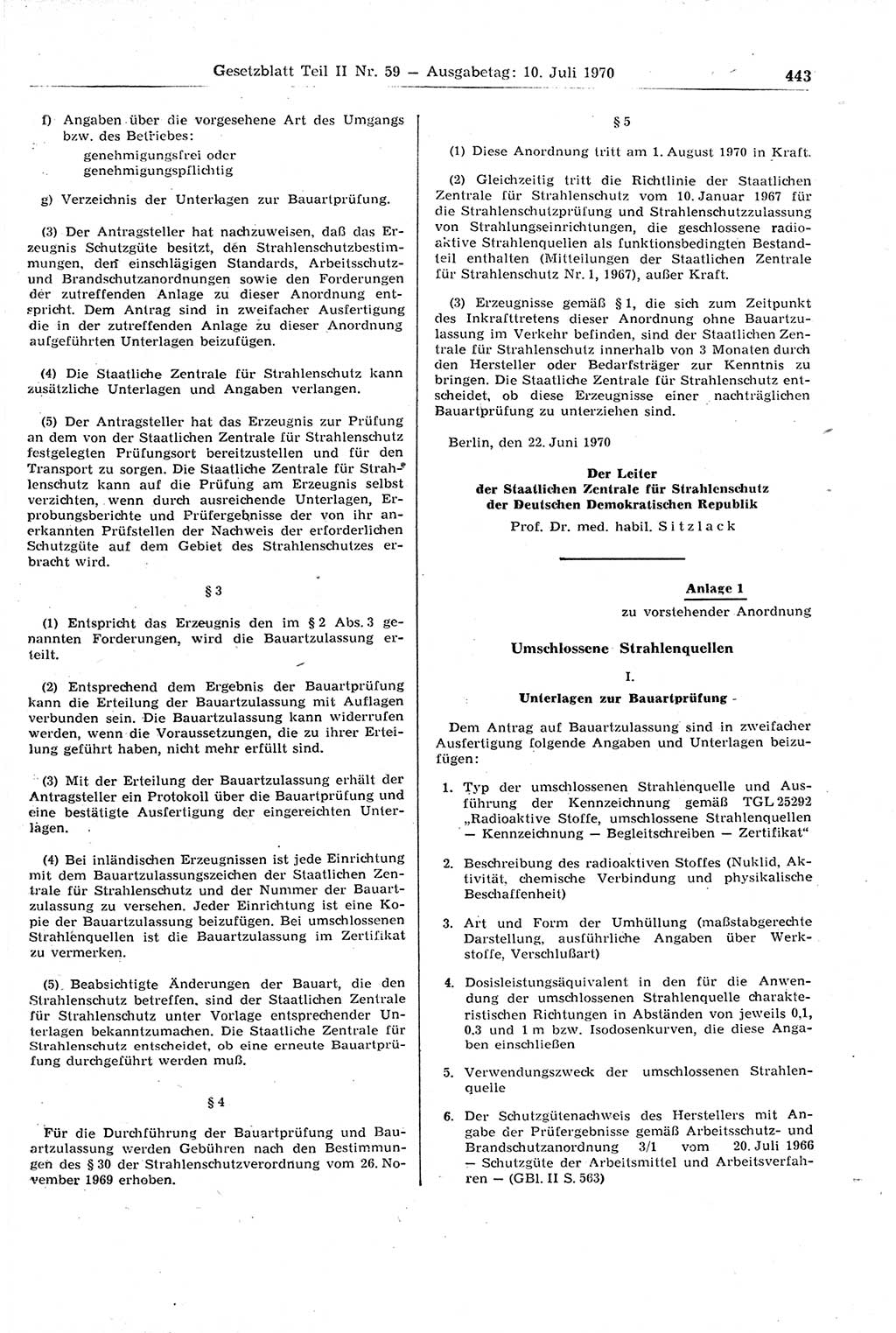 Gesetzblatt Teil II Nr. 59 — Ausgabetag: 10. Juli 1970 443

f) Angaben über die vorgesehene Art des Umgangs bzw. des Betriebes:
genehmigungsfrei oder
genehmigungspflichtig

g) Verzeichnis der Unterlagen zur Bauartprüfung.

(3) Der Antragsteller hat nachzuweisen, daß das Erzeugnis Schutzgüte besitzt, den Strahlenschutzbestimmungen, den einschlägigen Standards, Arbeitsschutz- und Brandschutzanordnungen sowie den Forderungen der zutreffenden Anlage zu dieser Anordnung entspricht. Dem Antrag sind in zweifacher Ausfertigung die in der zutreffenden Anlage zu dieser Anordnung aufgeführten Unterlagen beizufügen.

(4) Die Staatliche Zentrale für Strahlenschutz kann zusätzliche Unterlagen und Angaben verlangen.

(5) Der Antragsteller hat das Erzeugnis zur Prüfung an dem von der Staatlichen Zentrale für Strahlenschutz festgelegten Prüfungsort bereitzustellen und für den Transport zu sorgen. Die Staatliche Zentrale für Strahlenschutz kann auf die Prüfung am Erzeugnis selbst verzichten, wenn durch ausreichende Unterlagen, Erprobungsberichte und Prüfergebnisse der von ihr anerkannten Prüfstellen der Nachweis der erforderlichen Schutzgüte auf dem Gebiet des Strahlenschutzes erbracht wird.

§ 3

(1) Entspricht das Erzeugnis den im § 2 Abs. 3 genannten Forderungen, wird die Bauartzulassung erteilt.

(2) Entsprechend dem Ergebnis der Bauartprüfung kann die Erteilung der Bauartzulassung mit Auflagen verbunden sein. Die Bauartzulassung kann widerrufen werden, wenn die Voraussetzungen, die zu ihrer Erteilung geführt haben, nicht mehr erfüllt sind.

(3) Mit der Erteilung der Bauartzulassung erhält der Antragsteller ein Protokoll über die Bauartprüfung und eine bestätigte Ausfertigung der eingereichten Unterlagen.

(4) Bei inländischen Erzeugnissen ist jede Einrichtung mit dem Bauartzulassungszeichen der Staatlichen Zentrale für Strahlenschutz und der Nummer der Bauartzulassung zu versehen. Jeder Einrichtung ist eine Kopie der Bauartzulassung beizufügen. Bei umschlossenen Strahlenquellen ist die Bauartzulassung im Zertifikat zu vermerken.

(5) Beabsichtigte Änderungen der Bauart, die den Strahlenschutz betreffen, sind der Staatlichen Zentrale für Strahlenschutz unter Vorlage entsprechender Unterlagen bekanntzumachen. Die Staatliche Zentrale für Strahlenschutz entscheidet, ob eine erneute Bauartprüfung durchgeführt werden muß.

§ 4

Für die Durchführung der Bauartprüfung und Bauartzulassung werden Gebühren nach den Bestimmungen des § 30 der Strahlenschutzverordnung vom 26. November 1969 erhoben.

§ 5

(1) Diese Anordnung tritt am 1. August 1970 in Kraft.

(2) Gleichzeitig tritt die Richtlinie der Staatlichen Zentrale für Strahlenschutz vom 10. Januar 1967 für die Strahlenschutzprüfung und Strahlenschutzzulassung von Strahlungseinrichtungen, die geschlossene radioaktive Strahlenquellen als funktionsbedingten Bestandteil enthalten (Mitteilungen der Staatlichen Zentrale für Strahlenschutz Nr. 1, 1967), außer Kraft.

(3) Erzeugnisse gemäß § 1, die sich zum Zeitpunkt des Inkrafttretens dieser Anordnung ohne Bauartzulassung im Verkehr befinden, sind der Staatlichen Zentrale für Strahlenschutz innerhalb von 3 Monaten durch den Hersteller oder Bedarfsträger zur Kenntnis zu bringen. Die Staatliche Zentrale für Strahlenschutz entscheidet, ob diese Erzeugnisse einer nachträglichen Bauartprüfung zu unterziehen sind.

Berlin, den 22. Juni 1970

Der Leiter
der Staatlichen Zentrale für Strahlenschutz
der Deutschen Demokratischen Republik
Prof. Dr. med. habil. Sitzlack

Anlage 1
zu vorstehender Anordnung

Umschlossene Strahlenquellen

I.

Unterlagen zur Bauartprüfung

Dem Antrag auf Bauartzulassung sind in zweifacher Ausfertigung folgende Angaben und Unterlagen beizufügen:

1. Typ der umschlossenen Strahlenquelle und Ausführung der Kennzeichnung gemäß TGL 25292 „Radioaktive Stoffe, umschlossene Strahlenquellen — Kennzeichnung — Begleitschreiben — Zertifikat“

2. Beschreibung des radioaktiven Stoffes (Nuklid, Aktivität, chemische Verbindung und physikalische Beschaffenheit)

3. Art und Form der Umhüllung (maßstabgerechte Darstellung, ausführliche Angaben über Werkstoffe, Verschlußart)

4. Dosisleistungsäquivalent in den für die Anwendung der umschlossenen Strahlenquelle charakteristischen Richtungen in Abständen von jeweils 0,1, 0,3 und 1 m bzw. Isodosenkurven, die diese Angaben einschließen

5. Verwendungszweck der umschlossenen Strahlenquelle

6. Der Schutzgütenachweis des Herstellers mit Angabe der Prüfergebnisse gemäß Arbeitsschutz- und Brandschutzanordnung 3/1 vom 20. Juli 1966 — Schutzgüte der Arbeitsmittel und Arbeitsverfahren — (GBl. II S. 563)